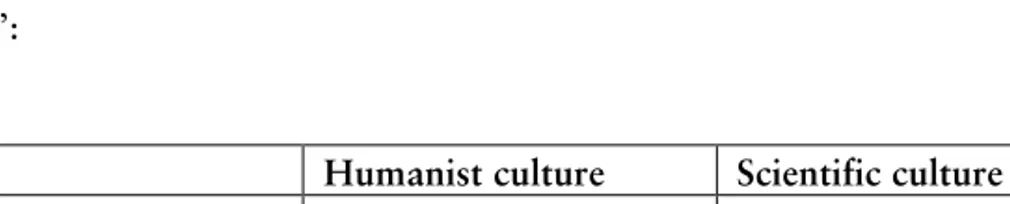 ’:

|  | Humanist culture | Scientific culture |
|---|---|---|